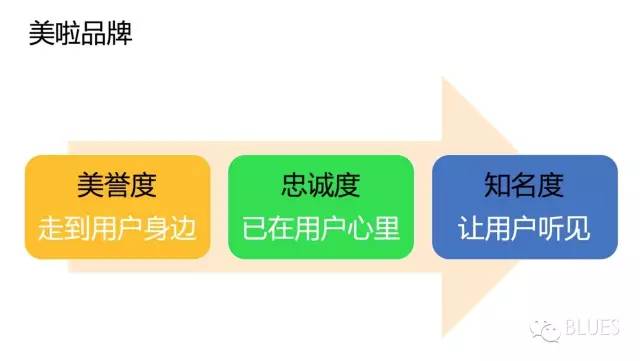 美啦品牌

美誉度
走到用户身边

忠诚度
已在用户心里

知名度
让用户听见

BLUES